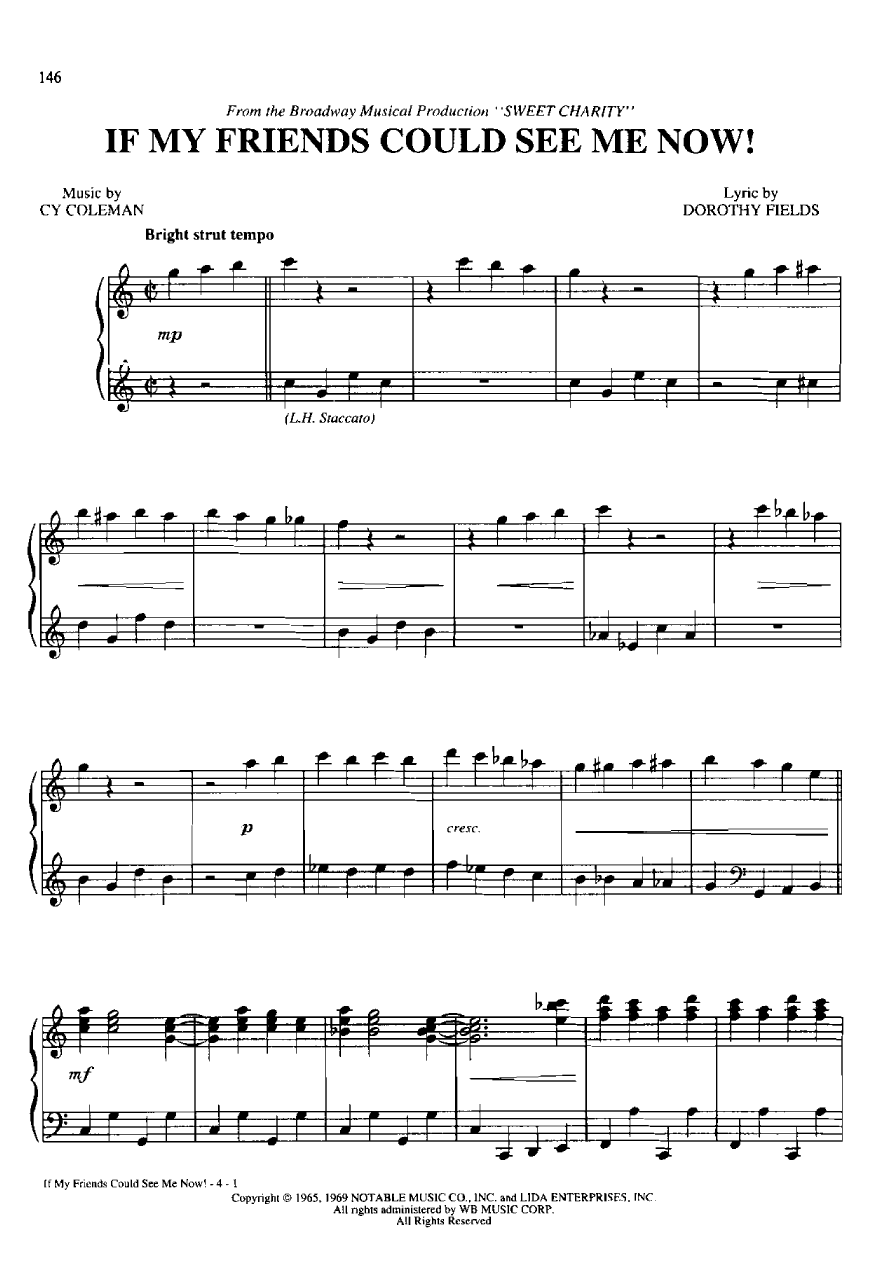 146

From the Broadway Musical Production "SWEET CHARITY"

IF MY FRIENDS COULD SEE ME NOW!

Music by
CY COLEMAN

Lyric by
DOROTHY FIELDS

Bright strut tempo

mp

(L.H. Staccato)

p

cresc.

mf

If My Friends Could See Me Now! - 4 - 1

Copyright © 1965, 1969 NOTABLE MUSIC CO., INC. and LIDA ENTERPRISES, INC.
All rights administered by WB MUSIC CORP.
All Rights Reserved